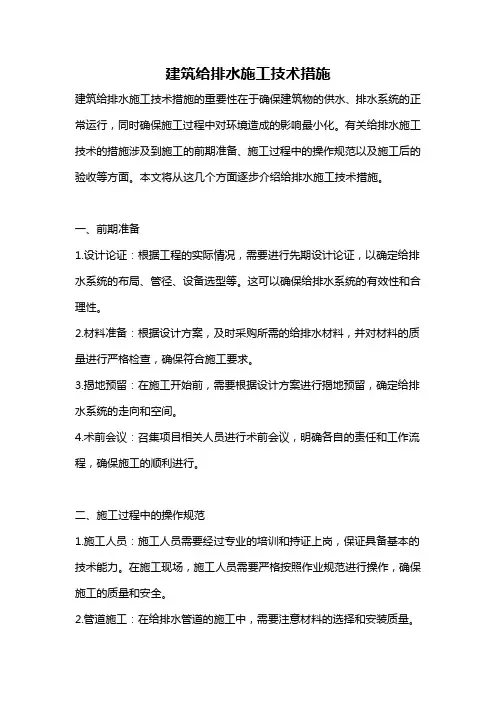 建筑给排水施工技术措施

建筑给排水施工技术措施的重要性在于确保建筑物的供水、排水系统的正常运行，同时确保施工过程中对环境造成的影响最小化。有关给排水施工技术的措施涉及到施工的前期准备、施工过程中的操作规范以及施工后的验收等方面。本文将从这几个方面逐步介绍给排水施工技术措施。

一、前期准备

1.设计论证：根据工程的实际情况，需要进行先期设计论证，以确定给排水系统的布局、管径、设备选型等。这可以确保给排水系统的有效性和合理性。

2.材料准备：根据设计方案，及时采购所需的给排水材料，并对材料的质量进行严格检查，确保符合施工要求。

3.揭地预留：在施工开始前，需要根据设计方案进行揭地预留，确定给排水系统的走向和空间。

4.术前会议：召集项目相关人员进行术前会议，明确各自的责任和工作流程，确保施工的顺利进行。

二、施工过程中的操作规范

1.施工人员：施工人员需要经过专业的培训和持证上岗，保证具备基本的技术能力。在施工现场，施工人员需要严格按照作业规范进行操作，确保施工的质量和安全。

2.管道施工：在给排水管道的施工中，需要注意材料的选择和安装质量。